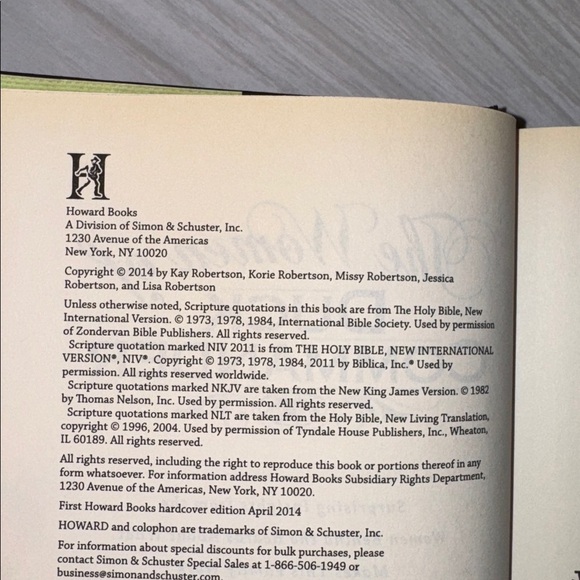 H

Howard Books
A Division of Simon & Schuster, Inc.
1230 Avenue of the Americas
New York, NY 10020

Copyright © 2014 by Kay Robertson, Korie Robertson, Missy Robertson, Jessica Robertson, and Lisa Robertson

Unless otherwise noted, Scripture quotations in this book are from The Holy Bible, New International Version. © 1973, 1978, 1984, International Bible Society. Used by permission of Zondervan Bible Publishers. All rights reserved.
Scripture quotation marked NIV 2011 is from THE HOLY BIBLE, NEW INTERNATIONAL VERSION®, NIV®. Copyright © 1973, 1978, 1984, 2011 by Biblica, Inc.® Used by permission. All rights reserved worldwide.
Scripture quotations marked NKJV are taken from the New King James Version. © 1982 by Thomas Nelson, Inc. Used by permission. All rights reserved.
Scripture quotations marked NLT are taken from the Holy Bible, New Living Translation, copyright © 1996, 2004. Used by permission of Tyndale House Publishers, Inc., Wheaton, IL 60189. All rights reserved.

All rights reserved, including the right to reproduce this book or portions thereof in any form whatsoever. For information address Howard Books Subsidiary Rights Department, 1230 Avenue of the Americas, New York, NY 10020.

First Howard Books hardcover edition April 2014

HOWARD and colophon are trademarks of Simon & Schuster, Inc.

For information about special discounts for bulk purchases, please contact Simon & Schuster Special Sales at 1-866-506-1949 or business@simonandschuster.com.